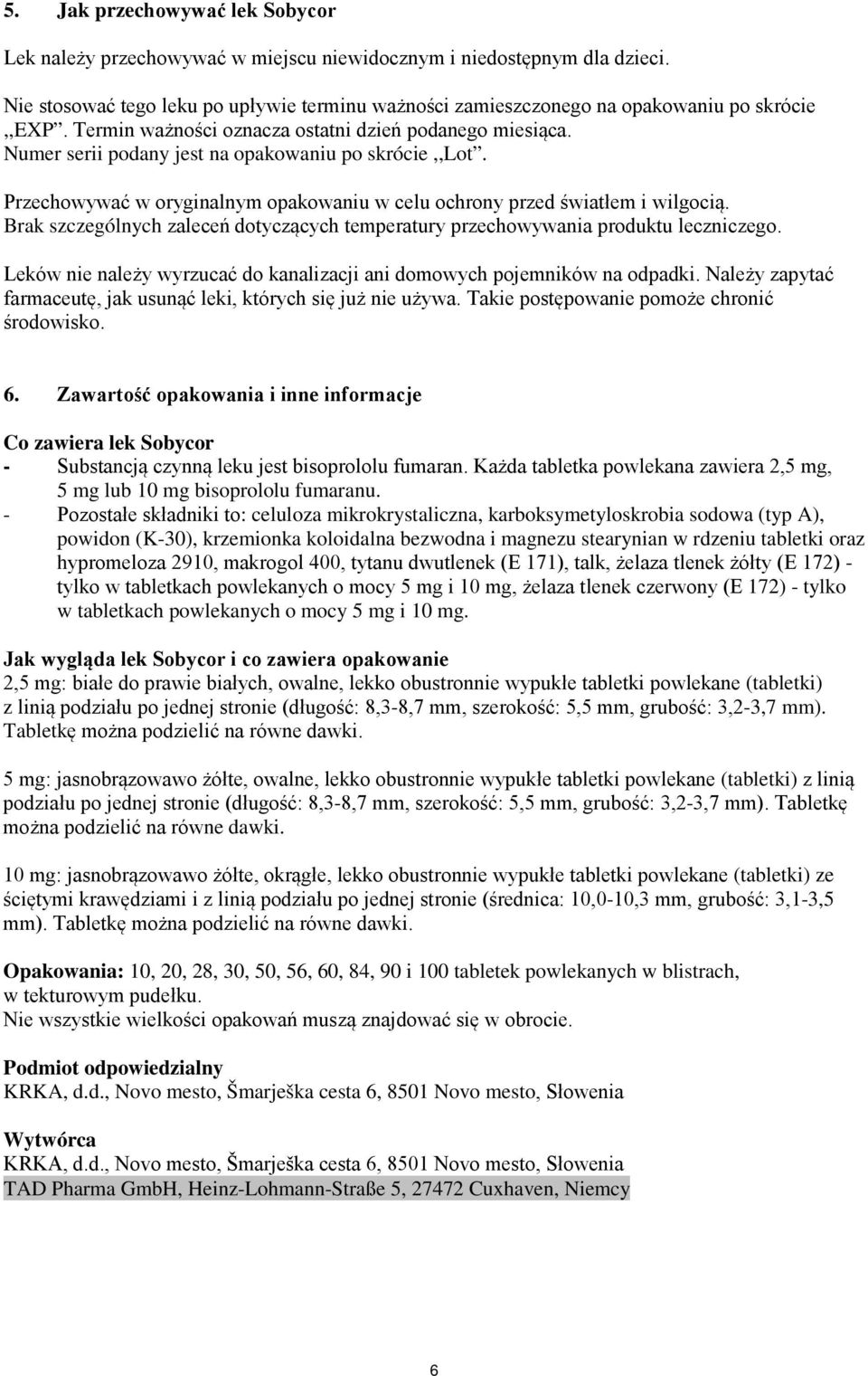 5. Jak przechowywać lek Sobycor

Lek należy przechowywać w miejscu niewidocznym i niedostępnym dla dzieci.

Nie stosować tego leku po upływie terminu ważności zamieszczonego na opakowaniu po skrócie ,,EXP”. Termin ważności oznacza ostatni dzień podanego miesiąca. Numer serii podany jest na opakowaniu po skrócie ,,Lot”.

Przechowywać w oryginalnym opakowaniu w celu ochrony przed światłem i wilgocią. Brak szczególnych zaleceń dotyczących temperatury przechowywania produktu leczniczego.

Leków nie należy wyrzucać do kanalizacji ani domowych pojemników na odpadki. Należy zapytać farmaceutę, jak usunąć leki, których się już nie używa. Takie postępowanie pomoże chronić środowisko.

6. Zawartość opakowania i inne informacje

Co zawiera lek Sobycor
- Substancją czynną leku jest bisoprololu fumaran. Każda tabletka powlekana zawiera 2,5 mg, 5 mg lub 10 mg bisoprololu fumaranu.
- Pozostałe składniki to: celuloza mikrokrystaliczna, karboksymetyloskrobia sodowa (typ A), powidon (K-30), krzemionka koloidalna bezwodna i magnezu stearynian w rdzeniu tabletki oraz hypromeloza 2910, makrogol 400, tytanu dwutlenek (E 171), talk, żelaza tlenek żółty (E 172) - tylko w tabletkach powlekanych o mocy 5 mg i 10 mg, żelaza tlenek czerwony (E 172) - tylko w tabletkach powlekanych o mocy 5 mg i 10 mg.

Jak wygląda lek Sobycor i co zawiera opakowanie
2,5 mg: białe do prawie białych, owalne, lekko obustronnie wypukłe tabletki powlekane (tabletki) z linią podziału po jednej stronie (długość: 8,3-8,7 mm, szerokość: 5,5 mm, grubość: 3,2-3,7 mm). Tabletkę można podzielić na równe dawki.

5 mg: jasnobrązowawo żółte, owalne, lekko obustronnie wypukłe tabletki powlekane (tabletki) z linią podziału po jednej stronie (długość: 8,3-8,7 mm, szerokość: 5,5 mm, grubość: 3,2-3,7 mm). Tabletkę można podzielić na równe dawki.

10 mg: jasnobrązowawo żółte, okrągłe, lekko obustronnie wypukłe tabletki powlekane (tabletki) ze ściętymi krawędziami i z linią podziału po jednej stronie (średnica: 10,0-10,3 mm, grubość: 3,1-3,5 mm). Tabletkę można podzielić na równe dawki.

Opakowania: 10, 20, 28, 30, 50, 56, 60, 84, 90 i 100 tabletek powlekanych w blistrach, w tekturowym pudełku.
Nie wszystkie wielkości opakowań muszą znajdować się w obrocie.

Podmiot odpowiedzialny
KRKA, d.d., Novo mesto, Šmarješka cesta 6, 8501 Novo mesto, Słowenia

Wytwórca
KRKA, d.d., Novo mesto, Šmarješka cesta 6, 8501 Novo mesto, Słowenia
TAD Pharma GmbH, Heinz-Lohmann-Straße 5, 27472 Cuxhaven, Niemcy

6